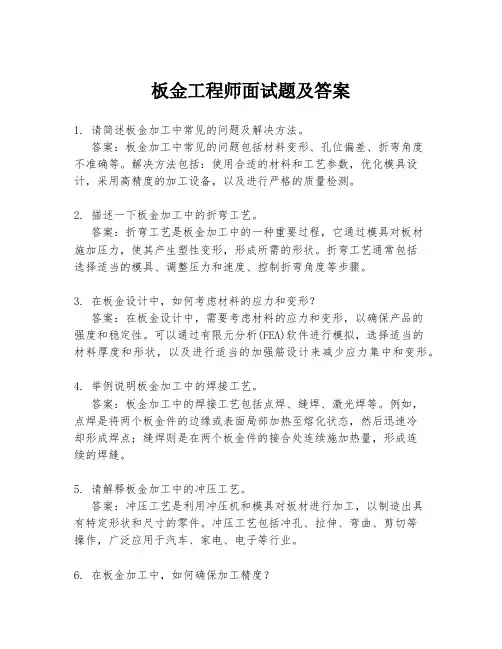 板金工程师面试题及答案

1. 请简述板金加工中常见的问题及解决方法。
答案：板金加工中常见的问题包括材料变形、孔位偏差、折弯角度不准确等。解决方法包括：使用合适的材料和工艺参数，优化模具设计，采用高精度的加工设备，以及进行严格的质量检测。

2. 描述一下板金加工中的折弯工艺。
答案：折弯工艺是板金加工中的一种重要过程，它通过模具对板材施加压力，使其产生塑性变形，形成所需的形状。折弯工艺通常包括选择适当的模具、调整压力和速度、控制折弯角度等步骤。

3. 在板金设计中，如何考虑材料的应力和变形？
答案：在板金设计中，需要考虑材料的应力和变形，以确保产品的强度和稳定性。可以通过有限元分析(FEA)软件进行模拟，选择适当的材料厚度和形状，以及进行适当的加强筋设计来减少应力集中和变形。

4. 举例说明板金加工中的焊接工艺。
答案：板金加工中的焊接工艺包括点焊、缝焊、激光焊等。例如，点焊是将两个板金件的边缘或表面局部加热至熔化状态，然后迅速冷却形成焊点；缝焊则是在两个板金件的接合处连续施加热量，形成连续的焊缝。

5. 请解释板金加工中的冲压工艺。
答案：冲压工艺是利用冲压机和模具对板材进行加工，以制造出具有特定形状和尺寸的零件。冲压工艺包括冲孔、拉伸、弯曲、剪切等操作，广泛应用于汽车、家电、电子等行业。

6. 在板金加工中，如何确保加工精度？